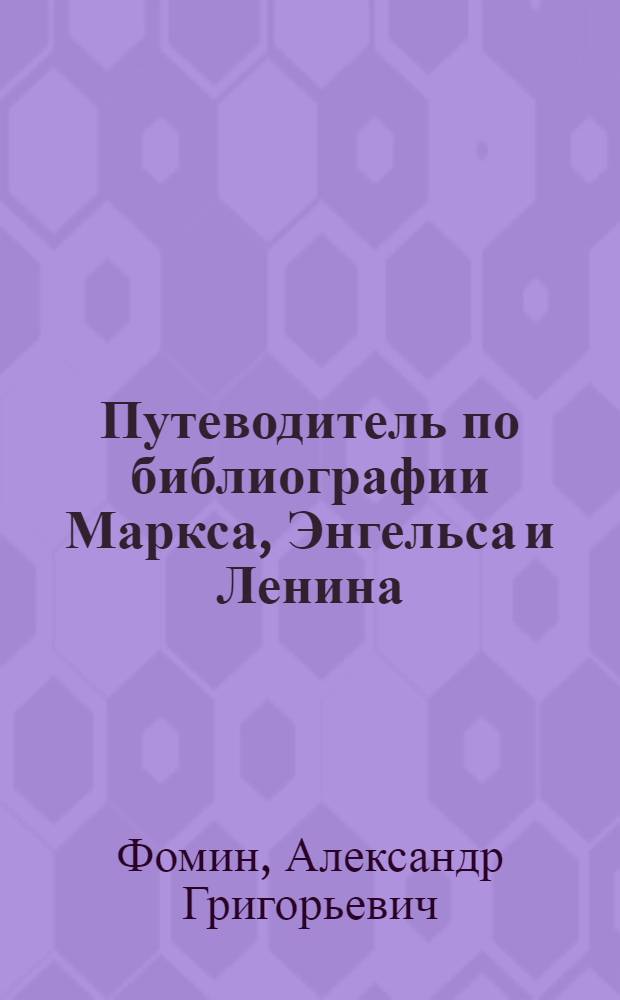 Путеводитель по библиографии Маркса, Энгельса и Ленина

Фомин, Александр Григорьевич